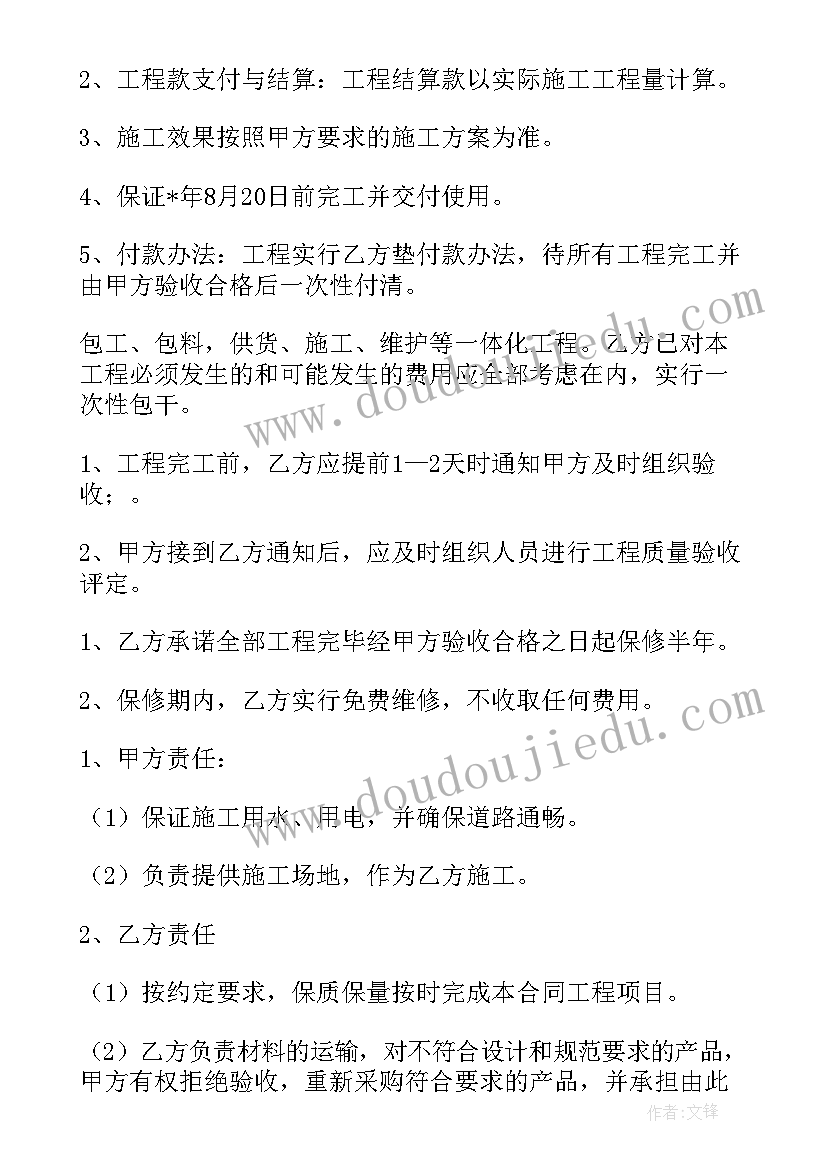 2、工程款支付与结算：工程结算款以实际施工工程量计算。

3、施工效果按照甲方要求的施工方案为准。

4、保证*年8月20日前完工并交付使用。

5、付款办法：工程实行乙方垫付款办法，待所有工程完工并由甲方验收合格后一次性付清。

包工、包料，供货、施工、维护等一体化工程。乙方已对本工程必须发生的和可能发生的费用应全部考虑在内，实行一次性包干。

1、工程完工前，乙方应提前1—2天时通知甲方及时组织验收；。

2、甲方接到乙方通知后，应及时组织人员进行工程质量验收评定。

1、乙方承诺全部工程完毕经甲方验收合格之日起保修半年。

2、保修期内，乙方实行免费维修，不收取任何费用。

1、甲方责任：

（1）保证施工用水、用电，并确保道路通畅。

（2）负责提供施工场地，作为乙方施工。

2、乙方责任

（1）按约定要求，保质保量按时完成本合同工程项目。

（2）乙方负责材料的运输，对不符合设计和规范要求的产品，甲方有权拒绝验收，重新采购符合要求的产品，并承担由此

www.doudoujiedu.com

www.doudoujiedu.com

作者：文锋